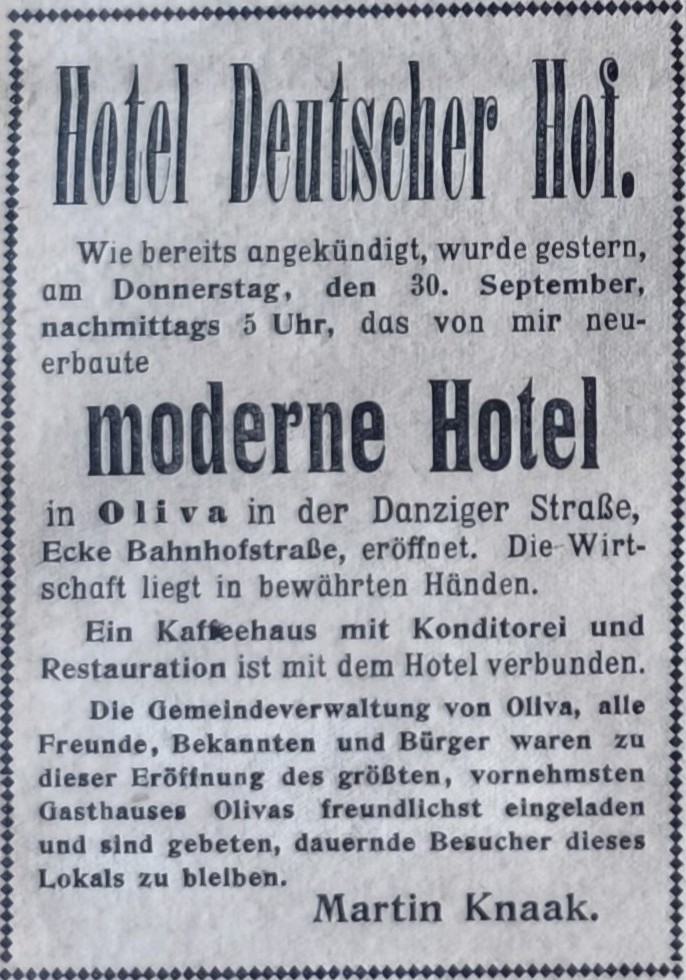 Hotel Deutscher Hof.

Wie bereits angekündigt, wurde gestern, am Donnerstag, den 30. September, nachmittags 5 Uhr, das von mir neuerbaute

moderne Hotel

in Oliva in der Danziger Straße, Ecke Bahnhofstraße, eröffnet. Die Wirtschaft liegt in bewährten Händen.

Ein Kaffeehaus mit Konditorei und Restauration ist mit dem Hotel verbunden.

Die Gemeindeverwaltung von Oliva, alle Freunde, Bekannten und Bürger waren zu dieser Eröffnung des größten, vornehmsten Gasthauses Olivas freundlichst eingeladen und sind gebeten, dauernde Besucher dieses Lokals zu bleiben.

Martin Knaak.